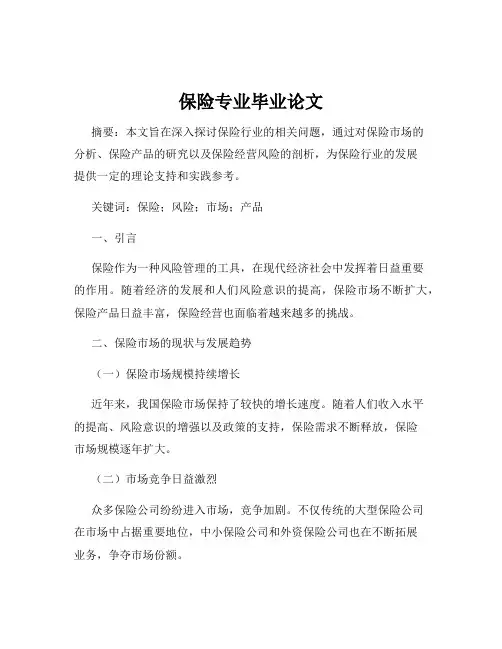 保险专业毕业论文

摘要：本文旨在深入探讨保险行业的相关问题，通过对保险市场的分析、保险产品的研究以及保险经营风险的剖析，为保险行业的发展提供一定的理论支持和实践参考。

关键词：保险；风险；市场；产品

一、引言

保险作为一种风险管理的工具，在现代经济社会中发挥着日益重要的作用。随着经济的发展和人们风险意识的提高，保险市场不断扩大，保险产品日益丰富，保险经营也面临着越来越多的挑战。

二、保险市场的现状与发展趋势

（一）保险市场规模持续增长

近年来，我国保险市场保持了较快的增长速度。随着人们收入水平的提高、风险意识的增强以及政策的支持，保险需求不断释放，保险市场规模逐年扩大。

（二）市场竞争日益激烈

众多保险公司纷纷进入市场，竞争加剧。不仅传统的大型保险公司在市场中占据重要地位，中小保险公司和外资保险公司也在不断拓展业务，争夺市场份额。